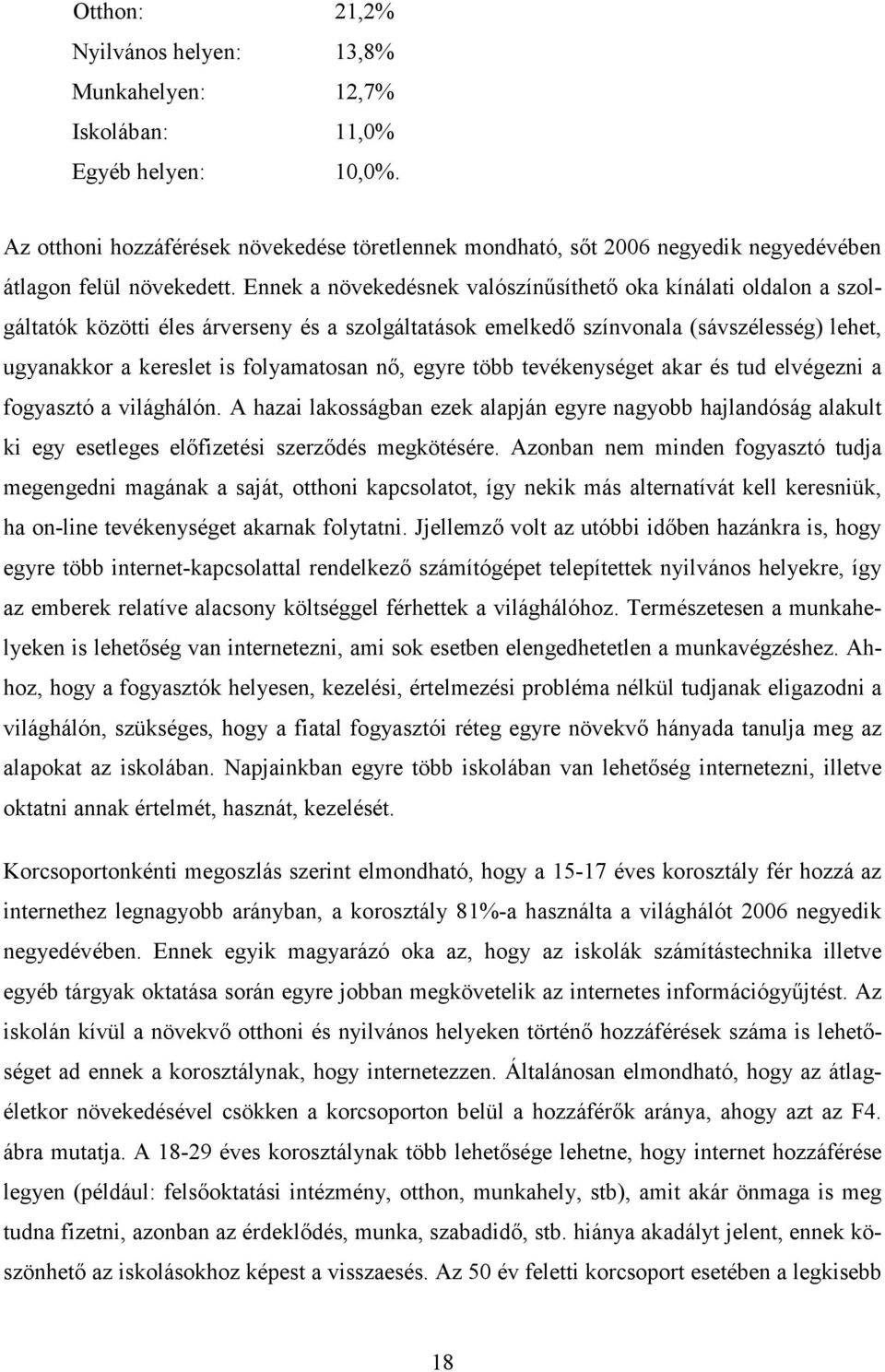 Otthon: 21,2%
Nyilvános helyen: 13,8%
Munkahelyen: 12,7%
Iskolában: 11,0%
Egyéb helyen: 10,0%.

Az otthoni hozzáférések növekedése töretlennek mondható, sőt 2006 negyedik negyedévében átlagon felül növekedett. Ennek a növekedésnek valószínűsíthető oka kínálati oldalon a szolgáltatók közötti éles árverseny és a szolgáltatások emelkedő színvonala (sávszélesség) lehet, ugyanakkor a kereslet is folyamatosan nő, egyre több tevékenységet akar és tud elvégezni a fogyasztó a világhálón. A hazai lakosságban ezek alapján egyre nagyobb hajlandóság alakult ki egy esetleges előfizetési szerződés megkötésére. Azonban nem minden fogyasztó tudja megengedni magának a saját, otthoni kapcsolatot, így nekik más alternatívát kell keresniük, ha on-line tevékenységet akarnak folytatni. Jellemző volt az utóbbi időben hazánkra is, hogy egyre több internet-kapcsolattal rendelkező számítógépet telepítettek nyilvános helyekre, így az emberek relatíve alacsony költséggel férhettek a világhálóhoz. Természetesen a munkahelyeken is lehetőség van internetezni, ami sok esetben elengedhetetlen a munkavégzéshez. Ahhoz, hogy a fogyasztók helyesen, kezelési, értelmezési probléma nélkül tudjanak eligazodni a világhálón, szükséges, hogy a fiatal fogyasztói réteg egyre növekvő hányada tanulja meg az alapokat az iskolában. Napjainkban egyre több iskolában van lehetőség internetezni, illetve oktatni annak értelmét, hasznát, kezelését.

Korcsoportonkénti megoszlás szerint elmondható, hogy a 15-17 éves korosztály fér hozzá az internethez legnagyobb arányban, a korosztály 81%-a használta a világhálót 2006 negyedik negyedévében. Ennek egyik magyarázó oka az, hogy az iskolák számítástechnika illetve egyéb tárgyak oktatása során egyre jobban megkövetelik az internetes információgyűjtést. Az iskolán kívül a növekvő otthoni és nyilvános helyeken történő hozzáférések száma is lehetőséget ad ennek a korosztálynak, hogy internetezzen. Általánosan elmondható, hogy az átlagéletkor növekedésével csökken a korcsoporton belül a hozzáférők aránya, ahogy azt az F4. ábra mutatja. A 18-29 éves korosztálynak több lehetősége lehetne, hogy internet hozzáférése legyen (például: felsőoktatási intézmény, otthon, munkahely, stb), amit akár önmaga is meg tudna fizetni, azonban az érdeklődés, munka, szabadidő, stb. hiánya akadályt jelent, ennek köszönhető az iskolásokhoz képest a visszaesés. Az 50 év feletti korcsoport esetében a legkisebb

18